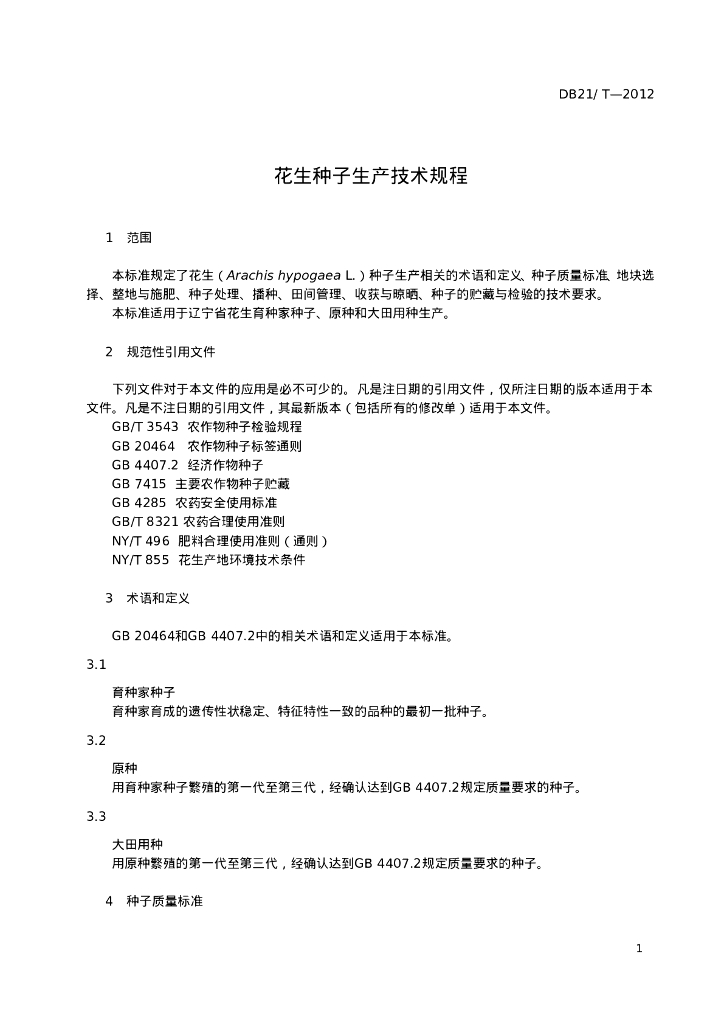 DB21/ T—2012

花生种子生产技术规程

1 范围

本标准规定了花生（Arachis hypogaea L.）种子生产相关的术语和定义、种子质量标准、地块选择、整地与施肥、种子处理、播种、田间管理、收获与晾晒、种子的贮藏与检验的技术要求。
本标准适用于辽宁省花生育种家种子、原种和大田用种生产。

2 规范性引用文件

下列文件对于本文件的应用是必不可少的。凡是注日期的引用文件，仅所注日期的版本适用于本文件。凡是不注日期的引用文件，其最新版本（包括所有的修改单）适用于本文件。
GB/T 3543 农作物种子检验规程
GB 20464 农作物种子标签通则
GB 4407.2 经济作物种子
GB 7415 主要农作物种子贮藏
GB 4285 农药安全使用标准
GB/T 8321 农药合理使用准则
NY/T 496 肥料合理使用准则（通则）
NY/T 855 花生产地环境技术条件

3 术语和定义

GB 20464和GB 4407.2中的相关术语和定义适用于本标准。

3.1

育种家种子
育种家育成的遗传性状稳定、特征特性一致的品种的最初一批种子。

3.2

原种
用育种家种子繁殖的第一代至第三代，经确认达到GB 4407.2规定质量要求的种子。

3.3

大田用种
用原种繁殖的第一代至第三代，经确认达到GB 4407.2规定质量要求的种子。

4 种子质量标准

1